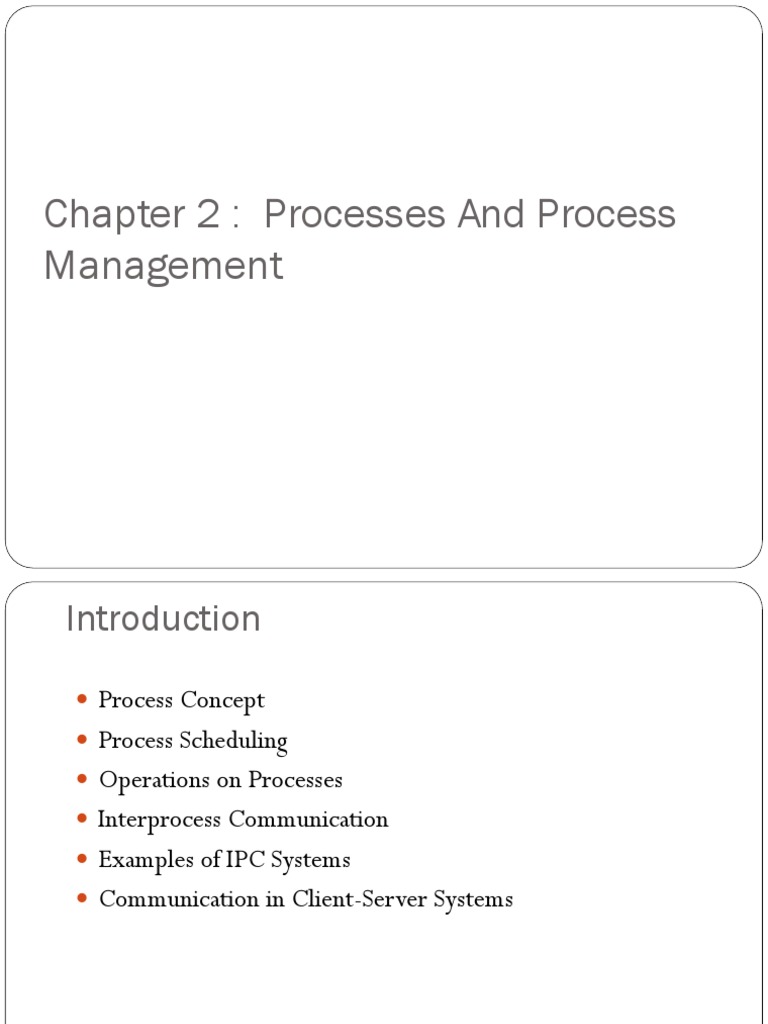 Chapter 2 : Processes And Process Management

Introduction

• Process Concept
• Process Scheduling
• Operations on Processes
• Interprocess Communication
• Examples of IPC Systems
• Communication in Client-Server Systems